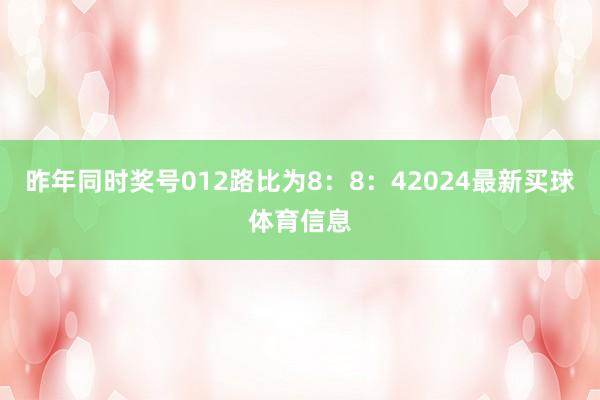 昨年同时奖号012路比为8：8：42024最新买球体育信息